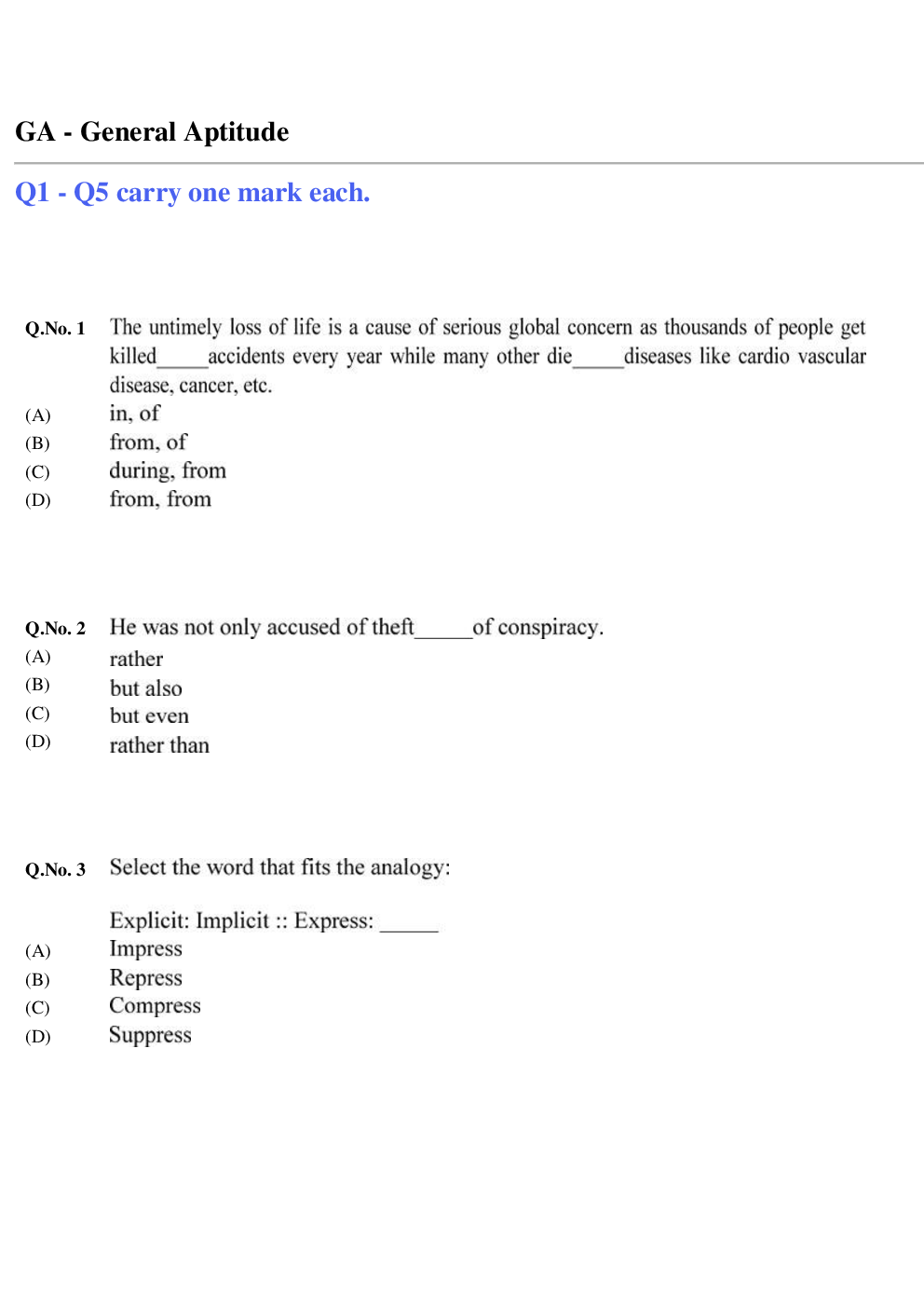 GA - General Aptitude

Q1 - Q5 carry one mark each.

Q.No. 1 The untimely loss of life is a cause of serious global concern as thousands of people get killed_____accidents every year while many other die_____diseases like cardio vascular disease, cancer, etc.
(A) in, of
(B) from, of
(C) during, from
(D) from, from

Q.No. 2 He was not only accused of theft_____of conspiracy.
(A) rather
(B) but also
(C) but even
(D) rather than

Q.No. 3 Select the word that fits the analogy:

Explicit: Implicit :: Express: _____
(A) Impress
(B) Repress
(C) Compress
(D) Suppress